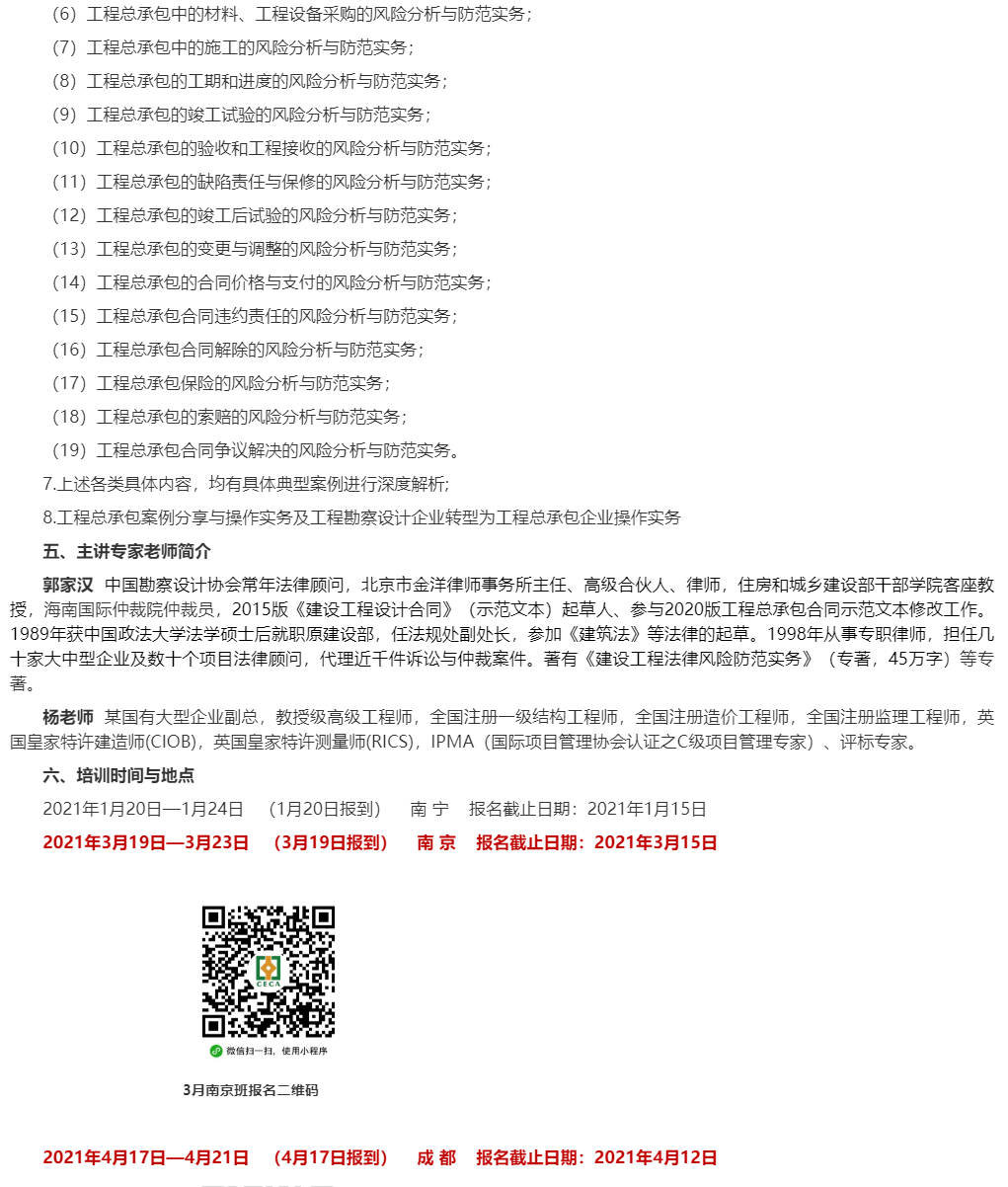 （6）工程总承包中的材料、工程设备采购的风险分析与防范实务；
（7）工程总承包中的施工的风险分析与防范实务；
（8）工程总承包的工期和进度的风险分析与防范实务；
（9）工程总承包的竣工试验的风险分析与防范实务；
（10）工程总承包的验收和工程接收的风险分析与防范实务；
（11）工程总承包的缺陷责任与保修的风险分析与防范实务；
（12）工程总承包的竣工后试验的风险分析与防范实务；
（13）工程总承包的变更与调整的风险分析与防范实务；
（14）工程总承包的合同价格与支付的风险分析与防范实务；
（15）工程总承包合同违约责任的风险分析与防范实务；
（16）工程总承包合同解除的风险分析与防范实务；
（17）工程总承包保险的风险分析与防范实务；
（18）工程总承包的索赔的风险分析与防范实务；
（19）工程总承包合同争议解决的风险分析与防范实务。
7.上述各类具体内容，均有具体典型案例进行深度解析;
8.工程总承包案例分享与操作实务及工程勘察设计企业转型为工程总承包企业操作实务

五、主讲专家老师简介

郭家汉 中国勘察设计协会常年法律顾问，北京市金洋律师事务所主任、高级合伙人、律师，住房和城乡建设部干部学院客座教授，海南国际仲裁院仲裁员，2015版《建设工程设计合同》（示范文本）起草人、参与2020版工程总承包合同示范文本修改工作。1989年获中国政法大学法学硕士后就职原建设部，任法规处副处长，参加《建筑法》等法律的起草。1998年从事专职律师，担任几十家大中型企业及数十个项目法律顾问，代理近千件诉讼与仲裁案件。著有《建设工程法律风险防范实务》（专著，45万字）等专著。

杨老师 某国有大型企业副总，教授级高级工程师，全国注册一级结构工程师，全国注册造价工程师，全国注册监理工程师，英国皇家特许建造师(CIOB)，英国皇家特许测量师(RICS)，IPMA（国际项目管理协会认证之C级项目管理专家）、评标专家。

六、培训时间与地点

2021年1月20日—1月24日 （1月20日报到） 南 宁 报名截止日期：2021年1月15日
2021年3月19日—3月23日 （3月19日报到） 南 京 报名截止日期：2021年3月15日

CECA
微信扫一扫，使用小程序

3月南京班报名二维码

2021年4月17日—4月21日 （4月17日报到） 成 都 报名截止日期：2021年4月12日